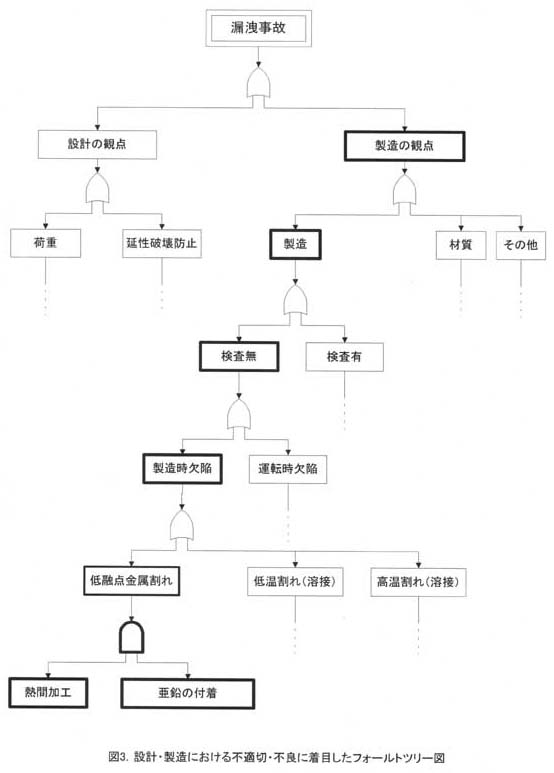 漏洩事故

設計の観点

製造の観点

荷重

延性破壊防止

製造

材質

その他

検査無

検査有

製造時欠陥

運転時欠陥

低融点金属割れ

低温割れ（溶接）

高温割れ（溶接）

熱間加工

亜鉛の付着

図3. 設計・製造における不適切・不良に着目したフォールトツリー図